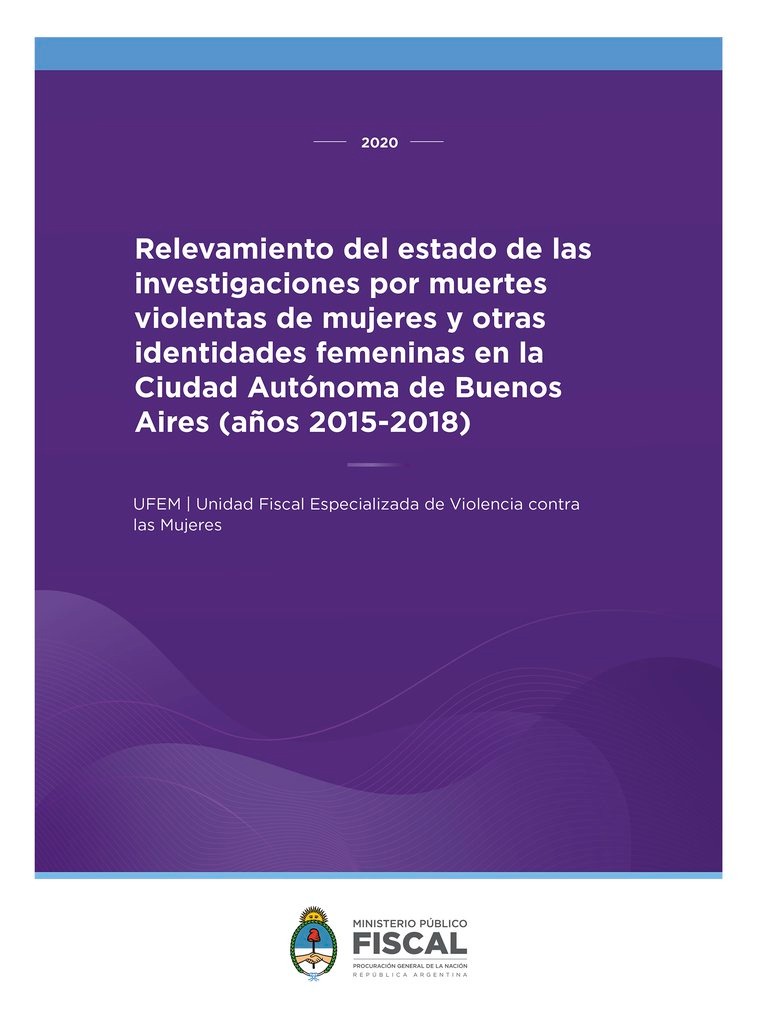 2020

Relevamiento del estado de las investigaciones por muertes violentas de mujeres y otras identidades femeninas en la Ciudad Autónoma de Buenos Aires (años 2015-2018)

UFEM | Unidad Fiscal Especializada de Violencia contra las Mujeres

MINISTERIO PÚBLICO
FISCAL
PROCURACIÓN GENERAL DE LA NACIÓN
REPÚBLICA ARGENTINA